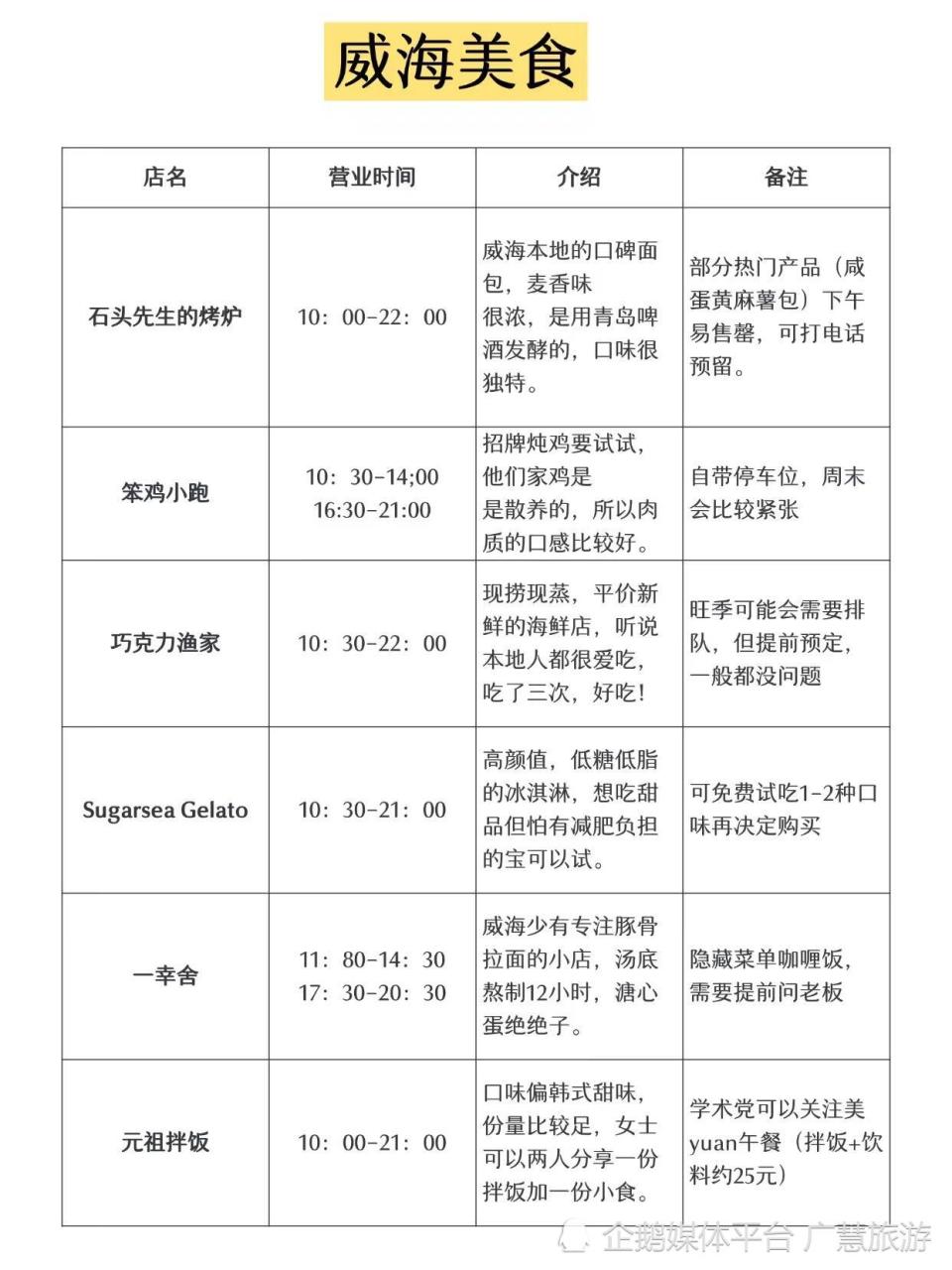 威海美食

| 店名 | 营业时间 | 介绍 | 备注 |
|---|---|---|---|
| 石头先生的烤炉 | 10：00-22：00 | 威海本地的口碑面包，麦香味很浓，是用青岛啤酒发酵的，口味很独特。 | 部分热门产品（咸蛋黄麻薯包）下午易售罄，可打电话预留。 |
| 笨鸡小跑 | 10：30-14;00 16:30-21:00 | 招牌炖鸡要试试，他们家鸡是是散养的，所以肉质的口感比较好。 | 自带停车位，周末会比较紧张 |
| 巧克力渔家 | 10：30-22：00 | 现捞现蒸，平价新鲜的海鲜店，听说本地人都很爱吃，吃了三次，好吃！ | 旺季可能会需要排队，但提前预定，一般都没问题 |
| Sugarsea Gelato | 10：30-21：00 | 高颜值，低糖低脂的冰淇淋，想吃甜品但怕有减肥负担的宝可以试。 | 可免费试吃1-2种口味再决定购买 |
| 一幸舍 | 11：80-14：30 17：30-20：30 | 威海少有专注豚骨拉面的小店，汤底熬制12小时，溏心蛋绝绝子。 | 隐藏菜单咖喱饭，需要提前问老板 |
| 元祖拌饭 | 10：00-21：00 | 口味偏韩式甜味，份量比较足，女士可以两人分享一份拌饭加一份小食。 | 学术党可以关注美yuan午餐（拌饭+饮料约25元） |

企鹅媒体平台 广慧旅游